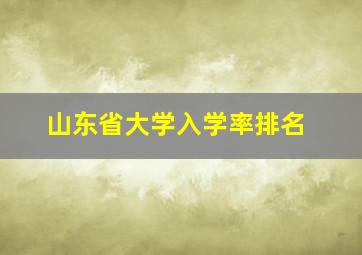 山东省大学入学率排名